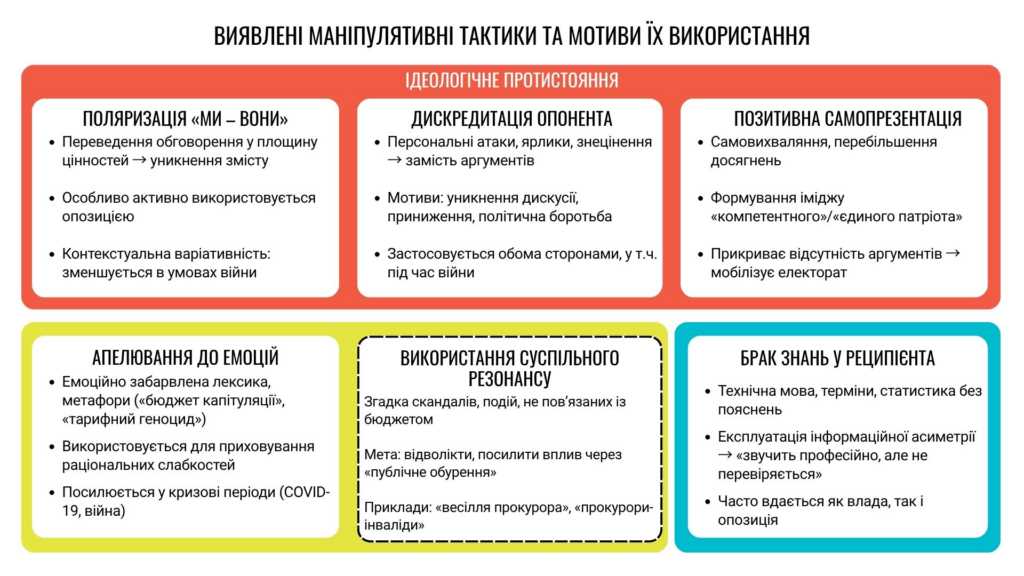 ВИЯВЛЕНІ МАНІПУЛЯТИВНІ ТАКТИКИ ТА МОТИВИ ЇХ ВИКОРИСТАННЯ

ІДЕОЛОГІЧНЕ ПРОТИСТОЯННЯ

ПОЛЯРИЗАЦІЯ «МИ – ВОНИ»
• Переведення обговорення у площину цінностей → уникнення змісту
• Особливо активно використовується опозицією
• Контекстуальна варіативність: зменшується в умовах війни

ДИСКРЕДИТАЦІЯ ОПОНЕНТА
• Персональні атаки, ярлики, знецінення → замість аргументів
• Мотиви: уникнення дискусії, приниження, політична боротьба
• Застосовується обома сторонами, у т.ч. під час війни

ПОЗИТИВНА САМОПРЕЗЕНТАЦІЯ
• Самовихваляння, перебільшення досягнень
• Формування іміджу «компетентного»/«єдиного патріота»
• Прикриває відсутність аргументів → мобілізує електорат

АПЕЛЮВАННЯ ДО ЕМОЦІЙ
• Емоційно забарвлена лексика, метафори («бюджет капітуляції», «тарифний геноцид»)
• Використовується для приховування раціональних слабкостей
• Посилюється у кризові періоди (COVID-19, війна)

ВИКОРИСТАННЯ СУСПІЛЬНОГО РЕЗОНАНСУ
Згадка скандалів, подій, не пов'язаних із бюджетом
Мета: відволікти, посилити вплив через «публічне обурення»
Приклади: «весілля прокурора», «прокурори-інваліди»

БРАК ЗНАНЬ У РЕЦИПІЄНТА
• Технічна мова, терміни, статистика без пояснень
• Експлуатація інформаційної асиметрії → «звучить професійно, але не перевіряється»
• Часто вдається як влада, так і опозиція